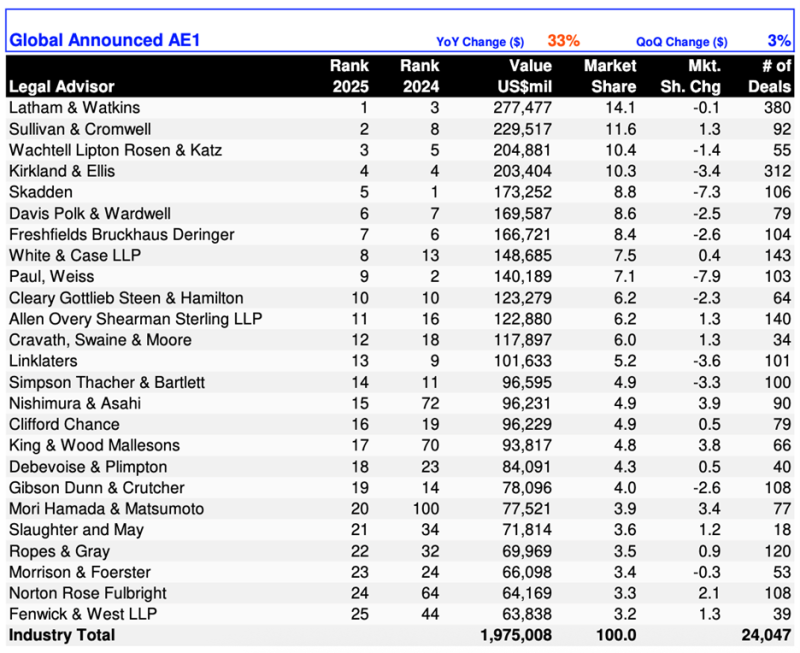 Global Announced AE1 YoY Change ($) 33% QoQ Change ($) 3%

| Legal Advisor | Rank 2025 | Rank 2024 | Value US$mil | Market Share | Mkt. Sh. Chg | # of Deals |
|---|---|---|---|---|---|---|
| Latham & Watkins | 1 | 3 | 277,477 | 14.1 | -0.1 | 380 |
| Sullivan & Cromwell | 2 | 8 | 229,517 | 11.6 | 1.3 | 92 |
| Wachtell Lipton Rosen & Katz | 3 | 5 | 204,881 | 10.4 | -1.4 | 55 |
| Kirkland & Ellis | 4 | 4 | 203,404 | 10.3 | -3.4 | 312 |
| Skadden | 5 | 1 | 173,252 | 8.8 | -7.3 | 106 |
| Davis Polk & Wardwell | 6 | 7 | 169,587 | 8.6 | -2.5 | 79 |
| Freshfields Bruckhaus Deringer | 7 | 6 | 166,721 | 8.4 | -2.6 | 104 |
| White & Case LLP | 8 | 13 | 148,685 | 7.5 | 0.4 | 143 |
| Paul, Weiss | 9 | 2 | 140,189 | 7.1 | -7.9 | 103 |
| Cleary Gottlieb Steen & Hamilton | 10 | 10 | 123,279 | 6.2 | -2.3 | 64 |
| Allen Overy Shearman Sterling LLP | 11 | 16 | 122,880 | 6.2 | 1.3 | 140 |
| Cravath, Swaine & Moore | 12 | 18 | 117,897 | 6.0 | 1.3 | 34 |
| Linklaters | 13 | 9 | 101,633 | 5.2 | -3.6 | 101 |
| Simpson Thacher & Bartlett | 14 | 11 | 96,595 | 4.9 | -3.3 | 100 |
| Nishimura & Asahi | 15 | 72 | 96,231 | 4.9 | 3.9 | 90 |
| Clifford Chance | 16 | 19 | 96,229 | 4.9 | 0.5 | 79 |
| King & Wood Mallesons | 17 | 70 | 93,817 | 4.8 | 3.8 | 66 |
| Debevoise & Plimpton | 18 | 23 | 84,091 | 4.3 | 0.5 | 40 |
| Gibson Dunn & Crutcher | 19 | 14 | 78,096 | 4.0 | -2.6 | 108 |
| Mori Hamada & Matsumoto | 20 | 100 | 77,521 | 3.9 | 3.4 | 77 |
| Slaughter and May | 21 | 34 | 71,814 | 3.6 | 1.2 | 18 |
| Ropes & Gray | 22 | 32 | 69,969 | 3.5 | 0.9 | 120 |
| Morrison & Foerster | 23 | 24 | 66,098 | 3.4 | -0.3 | 53 |
| Norton Rose Fulbright | 24 | 64 | 64,169 | 3.3 | 2.1 | 108 |
| Fenwick & West LLP | 25 | 44 | 63,838 | 3.2 | 1.3 | 39 |
| Industry Total | | | 1,975,008 | 100.0 | | 24,047 |